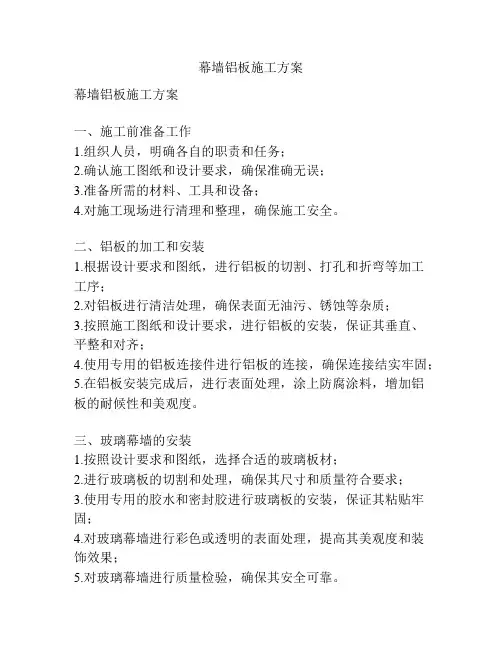 幕墙铝板施工方案

幕墙铝板施工方案

一、施工前准备工作
1.组织人员，明确各自的职责和任务；
2.确认施工图纸和设计要求，确保准确无误；
3.准备所需的材料、工具和设备；
4.对施工现场进行清理和整理，确保施工安全。

二、铝板的加工和安装
1.根据设计要求和图纸，进行铝板的切割、打孔和折弯等加工工序；
2.对铝板进行清洁处理，确保表面无油污、锈蚀等杂质；
3.按照施工图纸和设计要求，进行铝板的安装，保证其垂直、平整和对齐；
4.使用专用的铝板连接件进行铝板的连接，确保连接结实牢固；
5.在铝板安装完成后，进行表面处理，涂上防腐涂料，增加铝板的耐候性和美观度。

三、玻璃幕墙的安装
1.按照设计要求和图纸，选择合适的玻璃板材；
2.进行玻璃板的切割和处理，确保其尺寸和质量符合要求；
3.使用专用的胶水和密封胶进行玻璃板的安装，保证其粘贴牢固；
4.对玻璃幕墙进行彩色或透明的表面处理，提高其美观度和装饰效果；
5.对玻璃幕墙进行质量检验，确保其安全可靠。